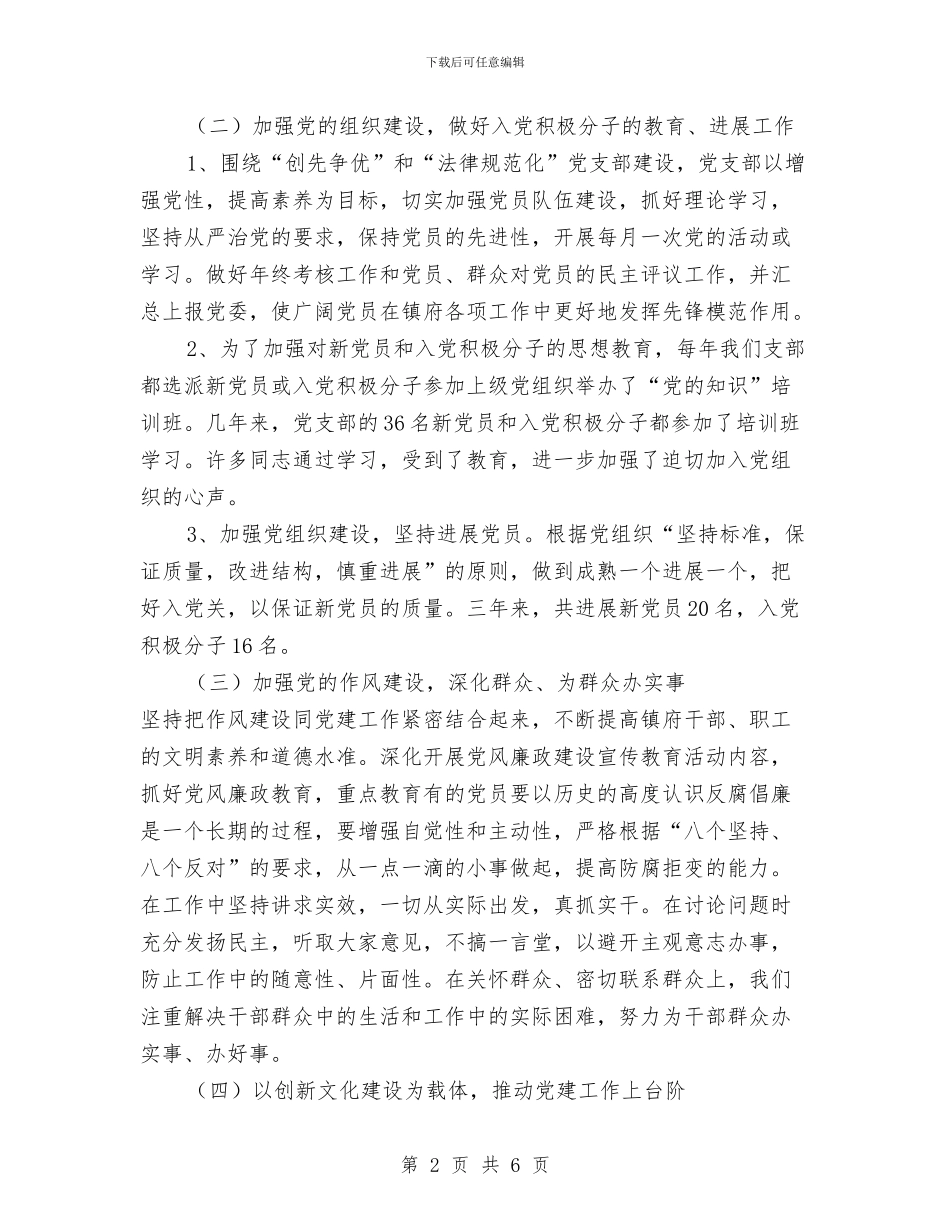 下载后可任意编辑

（二）加强党的组织建设，做好入党积极分子的教育、进展工作

1、围绕“创先争优”和“法律规范化”党支部建设，党支部以增强党性，提高素养为目标，切实加强党员队伍建设，抓好理论学习，坚持从严治党的要求，保持党员的先进性，开展每月一次党的活动或学习。做好年终考核工作和党员、群众对党员的民主评议工作，并汇总上报党委，使广阔党员在镇府各项工作中更好地发挥先锋模范作用。

2、为了加强对新党员和入党积极分子的思想教育，每年我们支部都选派新党员或入党积极分子参加上级党组织举办了“党的知识”培训班。几年来，党支部的36名新党员和入党积极分子都参加了培训班学习。许多同志通过学习，受到了教育，进一步加强了迫切加入党组织的心声。

3、加强党组织建设，坚持进展党员。根据党组织“坚持标准，保证质量，改进结构，慎重进展”的原则，做到成熟一个进展一个，把好入党关，以保证新党员的质量。三年来，共进展新党员20名，入党积极分子16名。

（三）加强党的作风建设，深化群众、为群众办实事

坚持把作风建设同党建工作紧密结合起来，不断提高镇府干部、职工的文明素养和道德水准。深化开展党风廉政建设宣传教育活动内容，抓好党风廉政教育，重点教育有的党员要以历史的高度认识反腐倡廉是一个长期的过程，要增强自觉性和主动性，严格根据“八个坚持、八个反对”的要求，从一点一滴的小事做起，提高防腐拒变的能力。在工作中坚持讲求实效，一切从实际出发，真抓实干。在讨论问题时充分发扬民主，听取大家意见，不搞一言堂，以避开主观意志办事，防止工作中的随意性、片面性。在关怀群众、密切联系群众上，我们注重解决干部群众中的生活和工作中的实际困难，努力为干部群众办实事、办好事。

（四）以创新文化建设为载体，推动党建工作上台阶

第 2 页 共 6 页